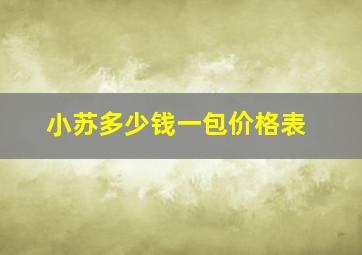 小苏多少钱一包价格表